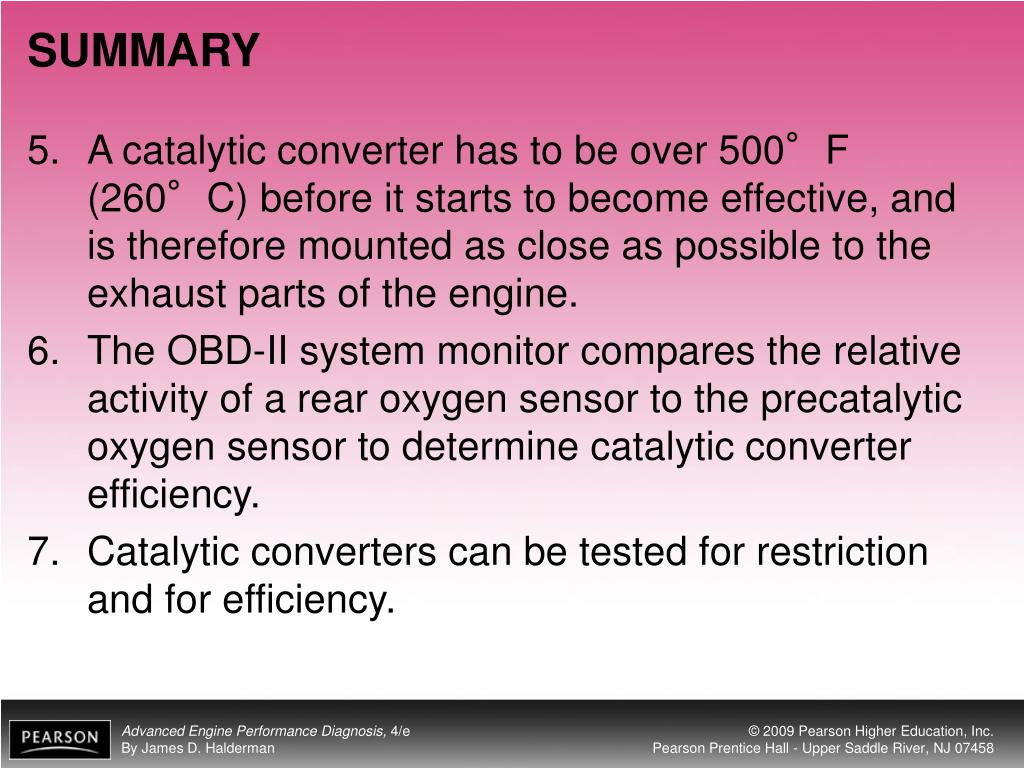 SUMMARY

5. A catalytic converter has to be over 500° F (260° C) before it starts to become effective, and is therefore mounted as close as possible to the exhaust parts of the engine.

6. The OBD-II system monitor compares the relative activity of a rear oxygen sensor to the precatalytic oxygen sensor to determine catalytic converter efficiency.

7. Catalytic converters can be tested for restriction and for efficiency.

PEARSON

Advanced Engine Performance Diagnosis, 4/e
By James D. Halderman

© 2009 Pearson Higher Education, Inc.
Pearson Prentice Hall - Upper Saddle River, NJ 07458